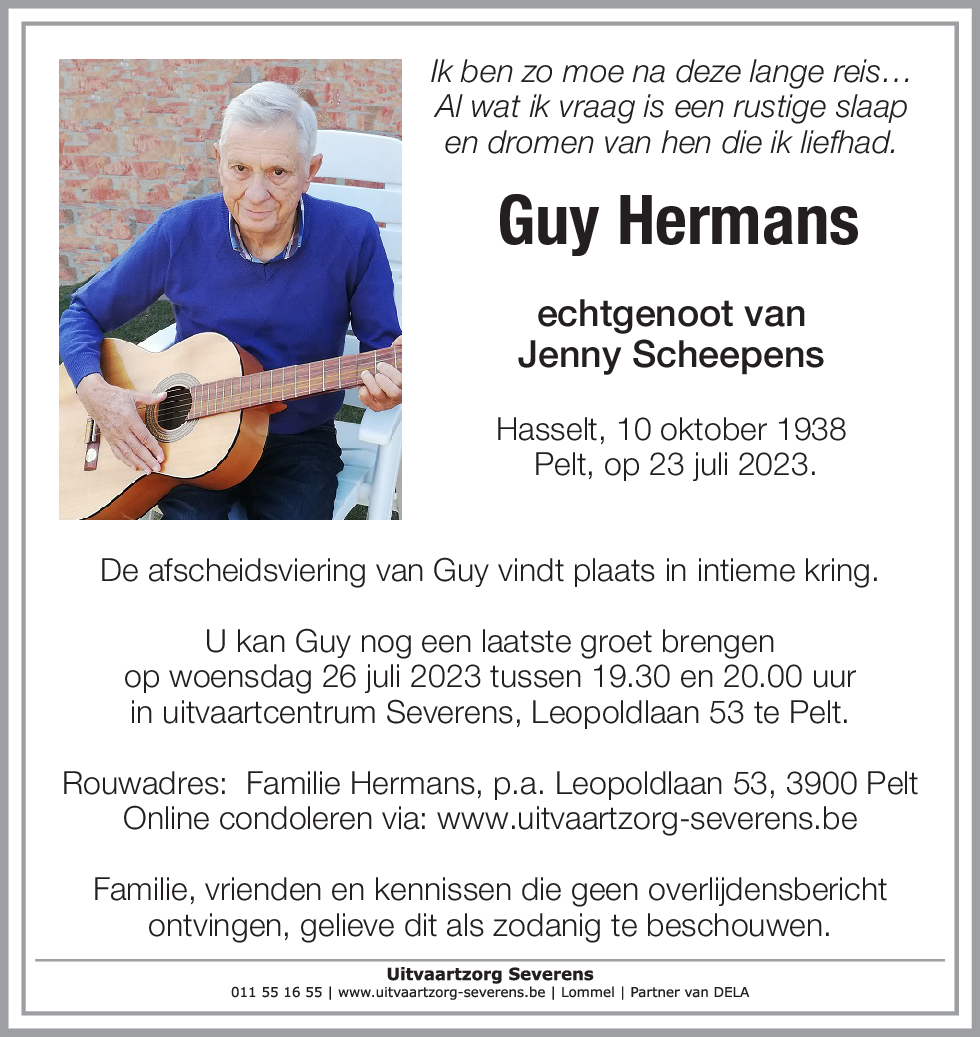 Ik ben zo moe na deze lange reis…
Al wat ik vraag is een rustige slaap
en dromen van hen die ik liefhad.

Guy Hermans

echtgenoot van
Jenny Scheepens

Hasselt, 10 oktober 1938
Pelt, op 23 juli 2023.

De afscheidsviering van Guy vindt plaats in intieme kring.

U kan Guy nog een laatste groet brengen
op woensdag 26 juli 2023 tussen 19.30 en 20.00 uur
in uitvaartcentrum Severens, Leopoldlaan 53 te Pelt.

Rouwadres: Familie Hermans, p.a. Leopoldlaan 53, 3900 Pelt
Online condoleren via: www.uitvaartzorg-severens.be

Familie, vrienden en kennissen die geen overlijdensbericht
ontvingen, gelieve dit als zodanig te beschouwen.

Uitvaartzorg Severens
011 55 16 55 | www.uitvaartzorg-severens.be | Lommel | Partner van DELA